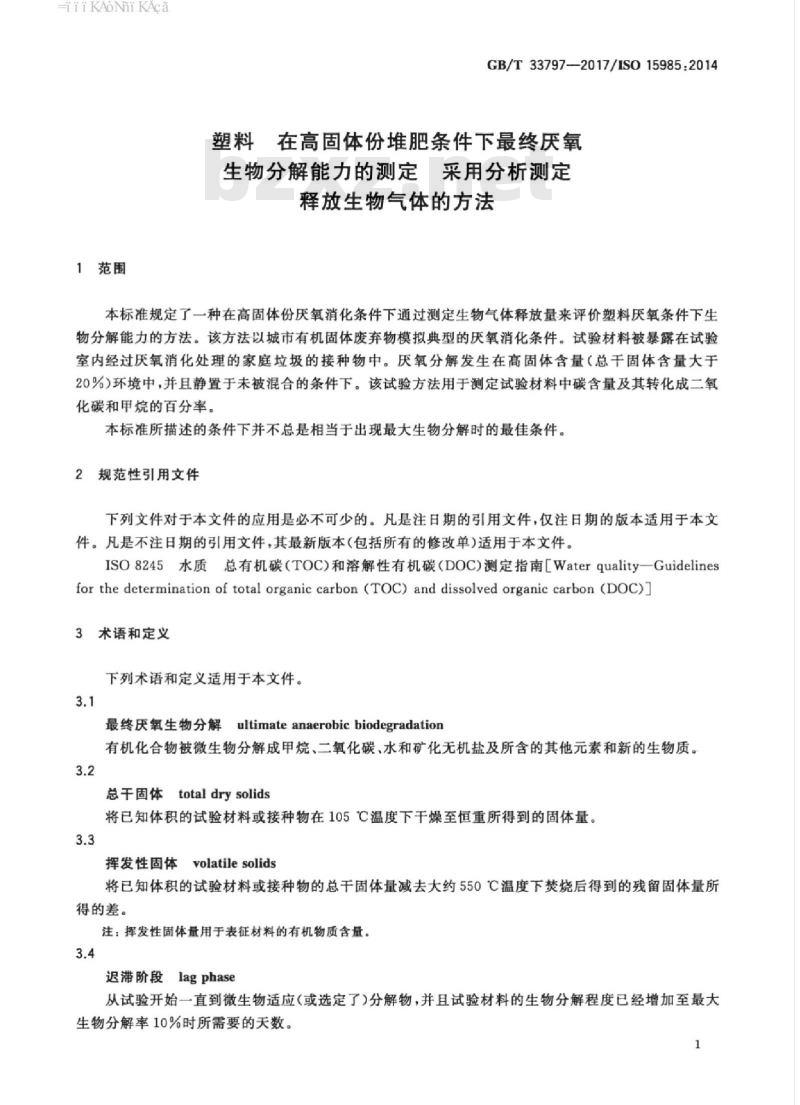 GB/T 33797—2017/ISO 15985:2014

塑料　在高固体份堆肥条件下最终厌氧生物分解能力的测定　采用分析测定释放生物气体的方法

1　范围

本标准规定了一种在高固体份厌氧消化条件下通过测定生物气体释放量来评价塑料厌氧条件下生物分解能力的方法。该方法以城市有机固体废弃物模拟典型的厌氧消化条件。试验材料被暴露在试验室内经过厌氧消化处理的家庭垃圾的接种物中。厌氧分解发生在高固体含量（总干固体含量大于20%）环境中，并且静置于未被混合的条件下。该试验方法用于测定试验材料中碳含量及其转化成二氧化碳和甲烷的百分率。

本标准所描述的条件下并不总是相当于出现最大生物分解时的最佳条件。

2　规范性引用文件

下列文件对于本文件的应用是必不可少的。凡是注日期的引用文件，仅注日期的版本适用于本文件。凡是不注日期的引用文件，其最新版本（包括所有的修改单）适用于本文件。

ISO 8245　水质　总有机碳（TOC）和溶解性有机碳（DOC）测定指南[Water quality—Guidelines for the determination of total organic carbon (TOC) and dissolved organic carbon (DOC)]

3　术语和定义

下列术语和定义适用于本文件。

3.1
最终厌氧生物分解　ultimate anaerobic biodegradation
有机化合物被微生物分解成甲烷、二氧化碳、水和矿化无机盐及所含的其他元素和新的生物质。

3.2
总干固体　total dry solids
将已知体积的试验材料或接种物在105 ℃温度下干燥至恒重所得到的固体量。

3.3
挥发性固体　volatile solids
将已知体积的试验材料或接种物的总干固体量减去大约550 ℃温度下焚烧后得到的残留固体量所得的差。

注：挥发性固体量用于表征材料的有机物质含量。

3.4
迟滞阶段　lag phase
从试验开始一直到微生物适应（或选定了）分解物，并且试验材料的生物分解程度已经增加至最大生物分解率10%时所需要的天数。

1